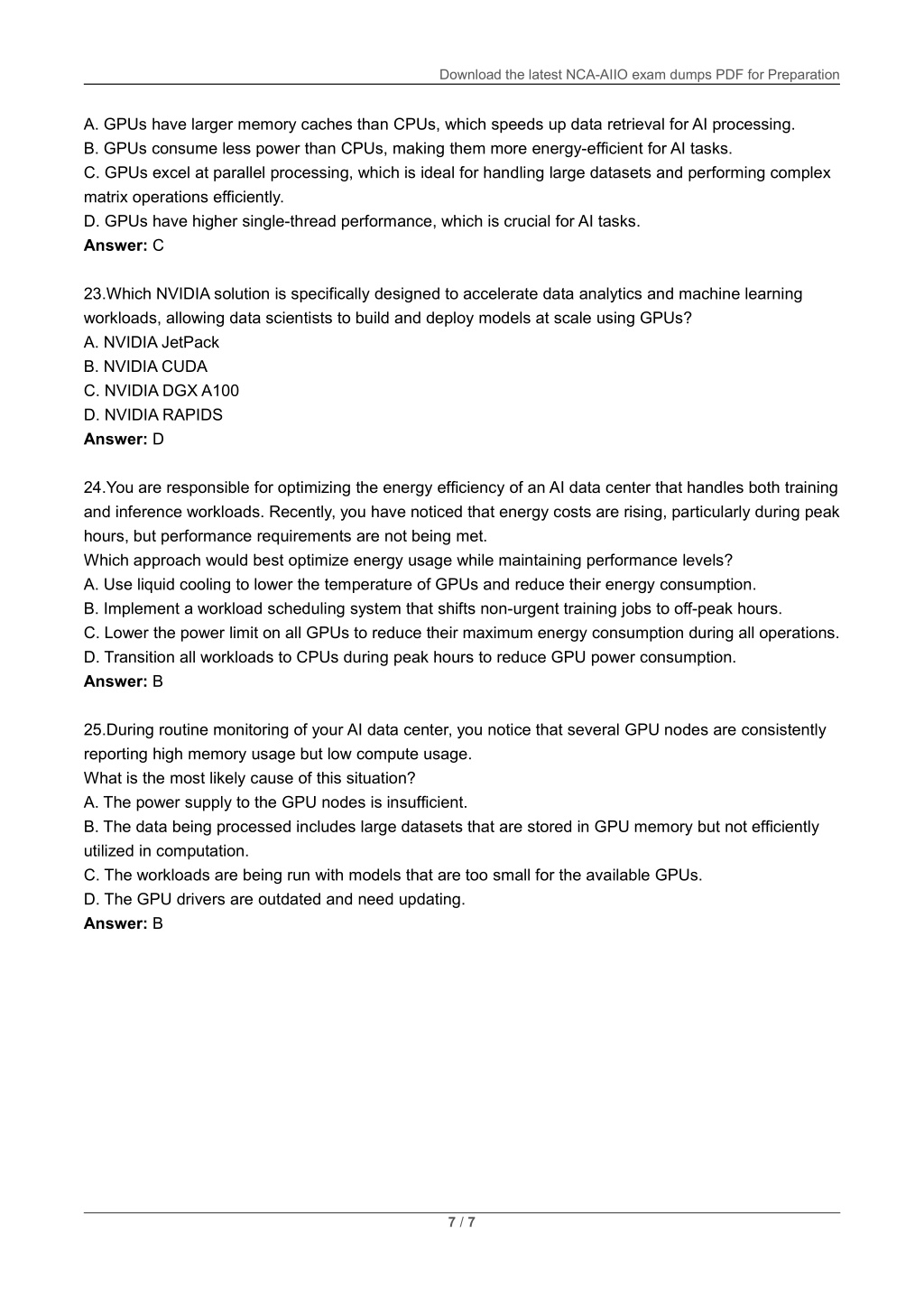 Download the latest NCA-AIIO exam dumps PDF for Preparation

A. GPUs have larger memory caches than CPUs, which speeds up data retrieval for AI processing.
B. GPUs consume less power than CPUs, making them more energy-efficient for AI tasks.
C. GPUs excel at parallel processing, which is ideal for handling large datasets and performing complex matrix operations efficiently.
D. GPUs have higher single-thread performance, which is crucial for AI tasks.
**Answer:** C

23.Which NVIDIA solution is specifically designed to accelerate data analytics and machine learning workloads, allowing data scientists to build and deploy models at scale using GPUs?
A. NVIDIA JetPack
B. NVIDIA CUDA
C. NVIDIA DGX A100
D. NVIDIA RAPIDS
**Answer:** D

24.You are responsible for optimizing the energy efficiency of an AI data center that handles both training and inference workloads. Recently, you have noticed that energy costs are rising, particularly during peak hours, but performance requirements are not being met.
Which approach would best optimize energy usage while maintaining performance levels?
A. Use liquid cooling to lower the temperature of GPUs and reduce their energy consumption.
B. Implement a workload scheduling system that shifts non-urgent training jobs to off-peak hours.
C. Lower the power limit on all GPUs to reduce their maximum energy consumption during all operations.
D. Transition all workloads to CPUs during peak hours to reduce GPU power consumption.
**Answer:** B

25.During routine monitoring of your AI data center, you notice that several GPU nodes are consistently reporting high memory usage but low compute usage.
What is the most likely cause of this situation?
A. The power supply to the GPU nodes is insufficient.
B. The data being processed includes large datasets that are stored in GPU memory but not efficiently utilized in computation.
C. The workloads are being run with models that are too small for the available GPUs.
D. The GPU drivers are outdated and need updating.
**Answer:** B

7 / 7